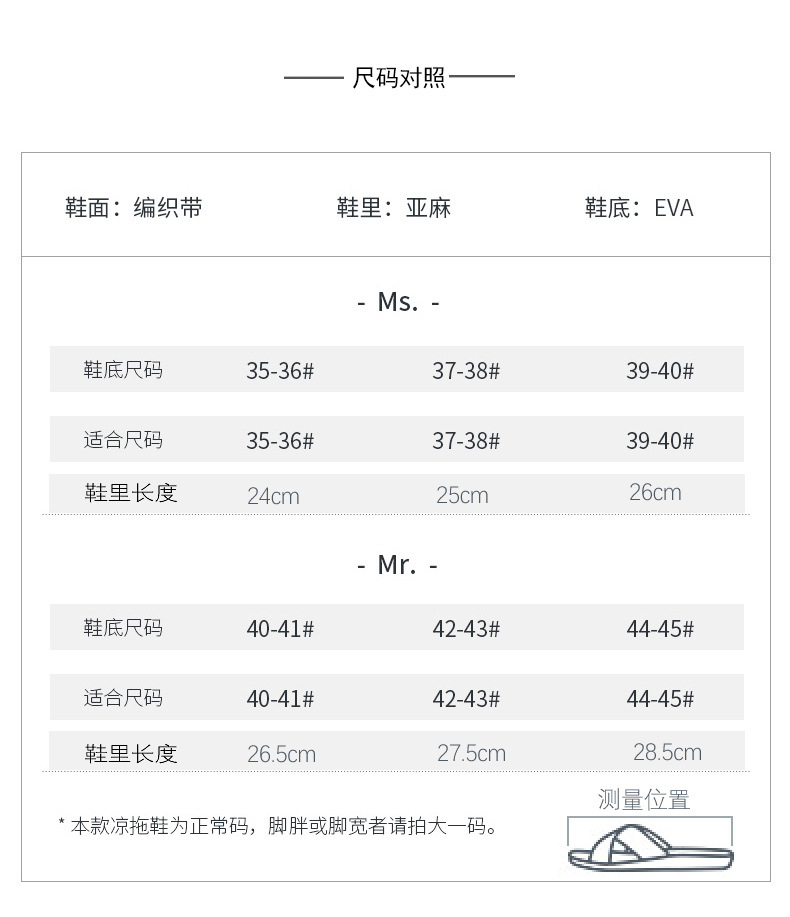 尺码对照

鞋面：编织带　鞋里：亚麻　鞋底：EVA

- Ms. -

| 鞋底尺码 | 35-36# | 37-38# | 39-40# |
|---|---|---|---|
| 适合尺码 | 35-36# | 37-38# | 39-40# |
| 鞋里长度 | 24cm | 25cm | 26cm |

- Mr. -

| 鞋底尺码 | 40-41# | 42-43# | 44-45# |
|---|---|---|---|
| 适合尺码 | 40-41# | 42-43# | 44-45# |
| 鞋里长度 | 26.5cm | 27.5cm | 28.5cm |

* 本款凉拖鞋为正常码，脚胖或脚宽者请拍大一码。

测量位置